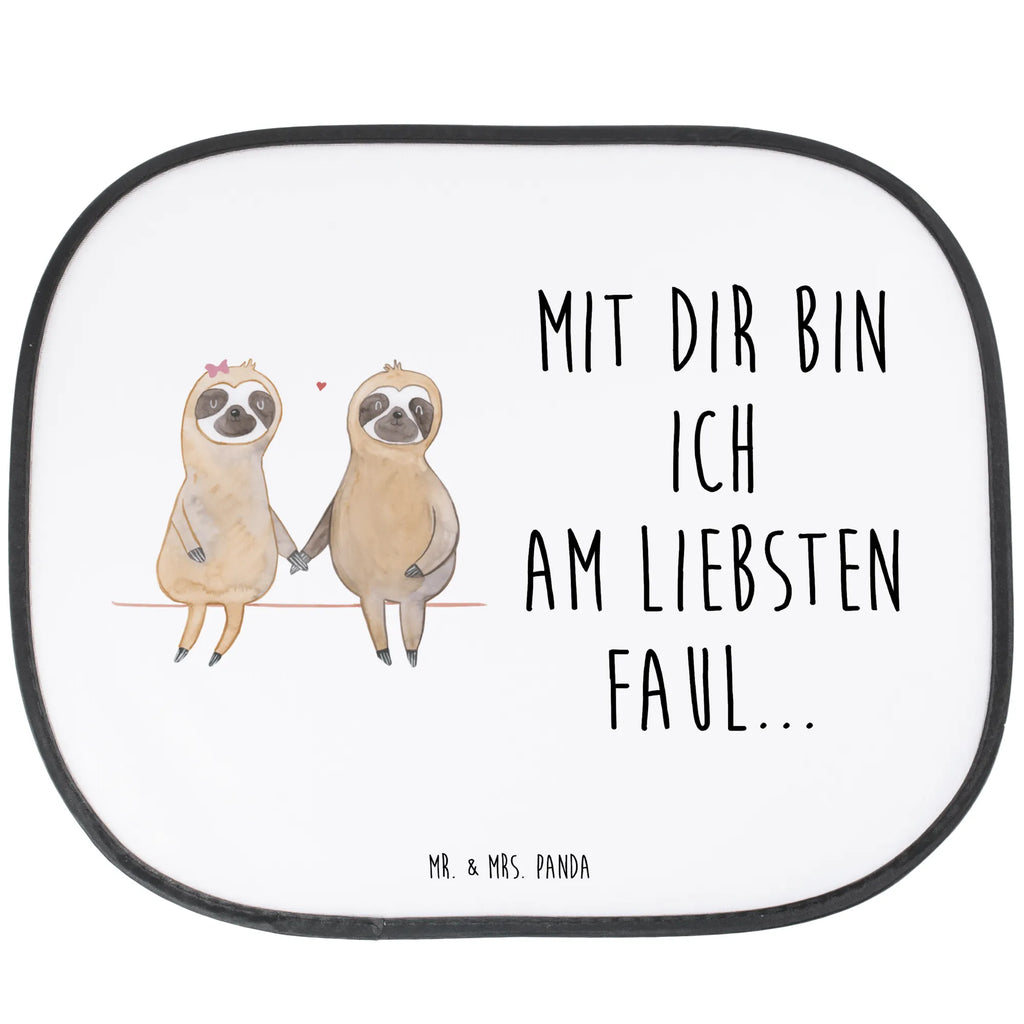 MIT DIR BIN
ICH
AM LIEBSTEN
FAUL...

MR. & MRS. PANDA